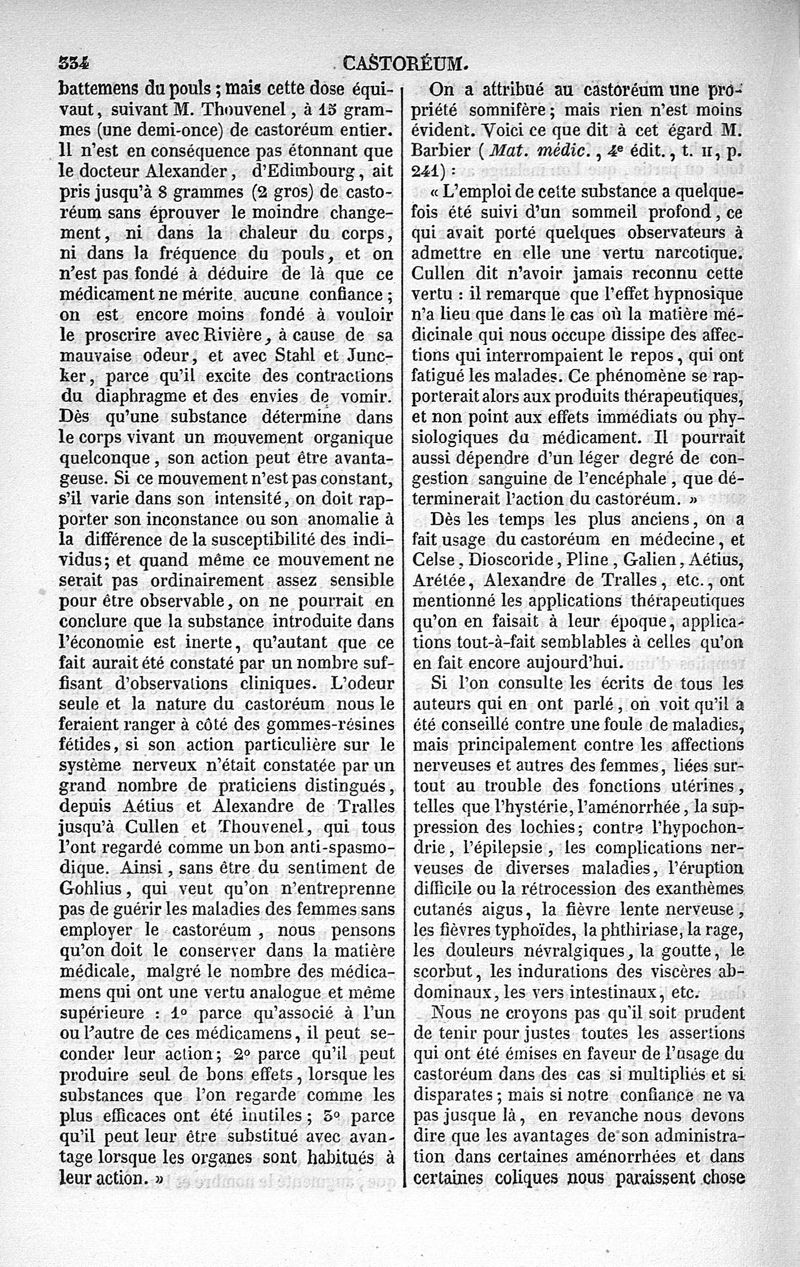 334 CASTORÉUM.

battemens du pouls ; mais cette dose équivaut, suivant M. Thouvenel, à 15 grammes (une demi-once) de castoréum entier. Il n'est en conséquence pas étonnant que le docteur Alexander, d'Edimbourg, ait pris jusqu'à 8 grammes (2 gros) de castoréum sans éprouver le moindre changement, ni dans la chaleur du corps, ni dans la fréquence du pouls, et on n'est pas fondé à déduire de là que ce médicament ne mérite aucune confiance ; on est encore moins fondé à vouloir le proscrire avec Rivière, à cause de sa mauvaise odeur, et avec Stahl et Juncker, parce qu'il excite des contractions du diaphragme et des envies de vomir. Dès qu'une substance détermine dans le corps vivant un mouvement organique quelconque, son action peut être avantageuse. Si ce mouvement n'est pas constant, s'il varie dans son intensité, on doit rapporter son inconstance ou son anomalie à la différence de la susceptibilité des individus; et quand même ce mouvement ne serait pas ordinairement assez sensible pour être observable, on ne pourrait en conclure que la substance introduite dans l'économie est inerte, qu'autant que ce fait aurait été constaté par un nombre suffisant d'observations cliniques. L'odeur seule et la nature du castoréum nous le feraient ranger à côté des gommes-résines fétides, si son action particulière sur le système nerveux n'était constatée par un grand nombre de praticiens distingués, depuis Aétius et Alexandre de Tralles jusqu'à Cullen et Thouvenel, qui tous l'ont regardé comme un bon anti-spasmodique. Ainsi, sans être du sentiment de Gohlius, qui veut qu'on n'entreprenne pas de guérir les maladies des femmes sans employer le castoréum, nous pensons qu'on doit le conserver dans la matière médicale, malgré le nombre des médicamens qui ont une vertu analogue et même supérieure : 1° parce qu'associé à l'un ou l'autre de ces médicamens, il peut seconder leur action; 2° parce qu'il peut produire seul de bons effets, lorsque les substances que l'on regarde comme les plus efficaces ont été inutiles; 3° parce qu'il peut leur être substitué avec avantage lorsque les organes sont habitués à leur action. »

On a attribué au castoréum une propriété somnifère; mais rien n'est moins évident. Voici ce que dit à cet égard M. Barbier (Mat. médic., 4e édit., t. II, p. 241) :

« L'emploi de cette substance a quelquefois été suivi d'un sommeil profond, ce qui avait porté quelques observateurs à admettre en elle une vertu narcotique. Cullen dit n'avoir jamais reconnu cette vertu : il remarque que l'effet hypnosique n'a lieu que dans le cas où la matière médicinale qui nous occupe dissipe des affections qui interrompaient le repos, qui ont fatigué les malades. Ce phénomène se rapporterait alors aux produits thérapeutiques, et non point aux effets immédiats ou physiologiques du médicament. Il pourrait aussi dépendre d'un léger degré de congestion sanguine de l'encéphale, que déterminerait l'action du castoréum. »

Dès les temps les plus anciens, on a fait usage du castoréum en médecine, et Celse, Dioscoride, Pline, Galien, Aétius, Arétée, Alexandre de Tralles, etc., ont mentionné les applications thérapeutiques qu'on en faisait à leur époque, applications tout-à-fait semblables à celles qu'on en fait encore aujourd'hui.

Si l'on consulte les écrits de tous les auteurs qui en ont parlé, on voit qu'il a été conseillé contre une foule de maladies, mais principalement contre les affections nerveuses et autres des femmes, liées surtout au trouble des fonctions utérines, telles que l'hystérie, l'aménorrhée, la suppression des lochies; contre l'hypochondrie, l'épilepsie, les complications nerveuses de diverses maladies, l'éruption difficile ou la rétrocession des exanthèmes cutanés aigus, la fièvre lente nerveuse, les fièvres typhoïdes, la phthiriase, la rage, les douleurs névralgiques, la goutte, le scorbut, les indurations des viscères abdominaux, les vers intestinaux, etc.

Nous ne croyons pas qu'il soit prudent de tenir pour justes toutes les assertions qui ont été émises en faveur de l'usage du castoréum dans des cas si multipliés et si disparates; mais si notre confiance ne va pas jusque là, en revanche nous devons dire que les avantages de son administration dans certaines aménorrhées et dans certaines coliques nous paraissent chose